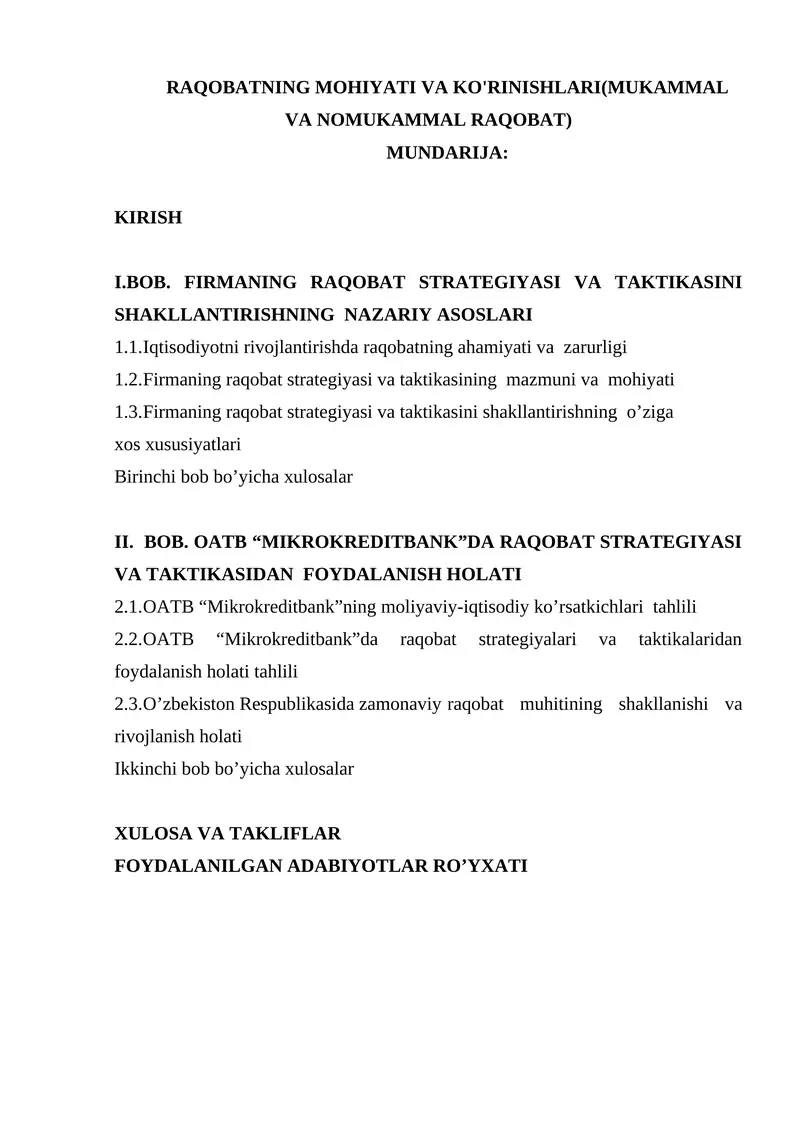 RAQOBATNING MOHIYATI VA KO'RINISHLARI(MUKAMMAL VA NOMUKAMMAL RAQOBAT)
MUNDARIJA:

KIRISH

I.BOB. FIRMANING RAQOBAT STRATEGIYASI VA TAKTIKASINI SHAKLLANTIRISHNING NAZARIY ASOSLARI
1.1.Iqtisodiyotni rivojlantirishda raqobatning ahamiyati va zarurligi
1.2.Firmaning raqobat strategiyasi va taktikasining mazmuni va mohiyati
1.3.Firmaning raqobat strategiyasi va taktikasini shakllantirishning o’ziga xos xususiyatlari
Birinchi bob bo’yicha xulosalar

II. BOB. OATB “MIKROKREDITBANK”DA RAQOBAT STRATEGIYASI VA TAKTIKASIDAN FOYDALANISH HOLATI
2.1.OATB “Mikrokreditbank”ning moliyaviy-iqtisodiy ko’rsatkichlari tahlili
2.2.OATB “Mikrokreditbank”da raqobat strategiyalari va taktikalaridan foydalanish holati tahlili
2.3.O’zbekiston Respublikasida zamonaviy raqobat muhitining shakllanishi va rivojlanish holati
Ikkinchi bob bo’yicha xulosalar

XULOSA VA TAKLIFLAR
FOYDALANILGAN ADABIYOTLAR RO’YXATI